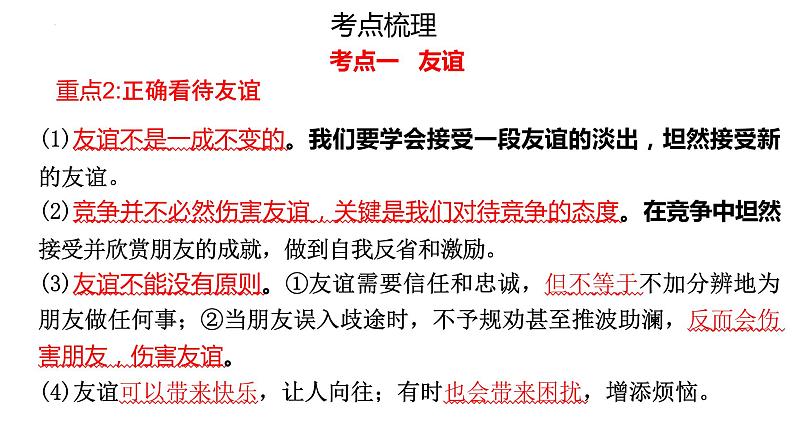 考点梳理

考点一　友谊

重点2:正确看待友谊

(1)友谊不是一成不变的。我们要学会接受一段友谊的淡出，坦然接受新的友谊。

(2)竞争并不必然伤害友谊，关键是我们对待竞争的态度。在竞争中坦然接受并欣赏朋友的成就，做到自我反省和激励。

(3)友谊不能没有原则。①友谊需要信任和忠诚，但不等于不加分辨地为朋友做任何事；②当朋友误入歧途时，不予规劝甚至推波助澜，反而会伤害朋友，伤害友谊。

(4)友谊可以带来快乐，让人向往；有时也会带来困扰，增添烦恼。